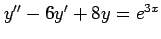 $y'' - 6y' + 8y = e^{3x}$